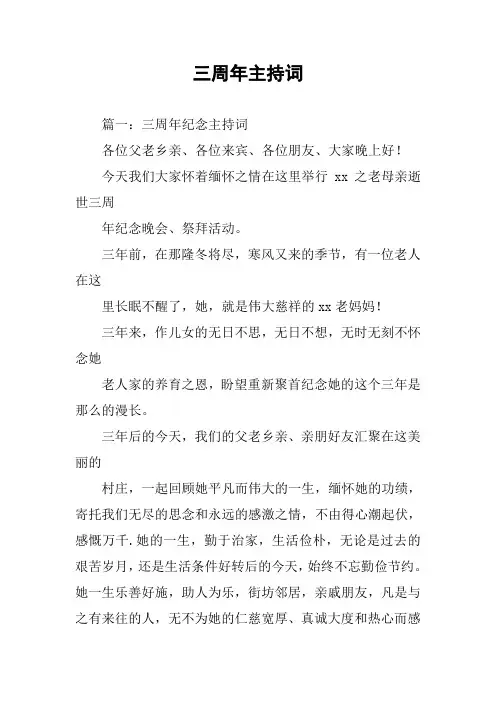 三周年主持词

篇一：三周年纪念主持词

各位父老乡亲、各位来宾、各位朋友、大家晚上好！

今天我们大家怀着缅怀之情在这里举行 xx 之老母亲逝世三周

年纪念晚会、祭拜活动。

三年前，在那隆冬将尽，寒风又来的季节，有一位老人在这

里长眠不醒了，她，就是伟大慈祥的 xx 老妈妈！

三年来，作儿女的无日不思，无日不想，无时无刻不怀念她

老人家的养育之恩，盼望重新聚首纪念她的这个三年是那么的漫长。

三年后的今天，我们的父老乡亲、亲朋好友汇聚在这美丽的

村庄，一起回顾她平凡而伟大的一生，缅怀她的功绩，寄托我们无尽的思念和永远的感激之情，不由得心潮起伏，感慨万千. 她的一生，勤于治家，生活俭朴，无论是过去的艰苦岁月，还是生活条件好转后的今天，始终不忘勤俭节约。她一生乐善好施，助人为乐，街坊邻居，亲戚朋友，凡是与之有来往的人，无不为她的仁慈宽厚、真诚大度和热心而感